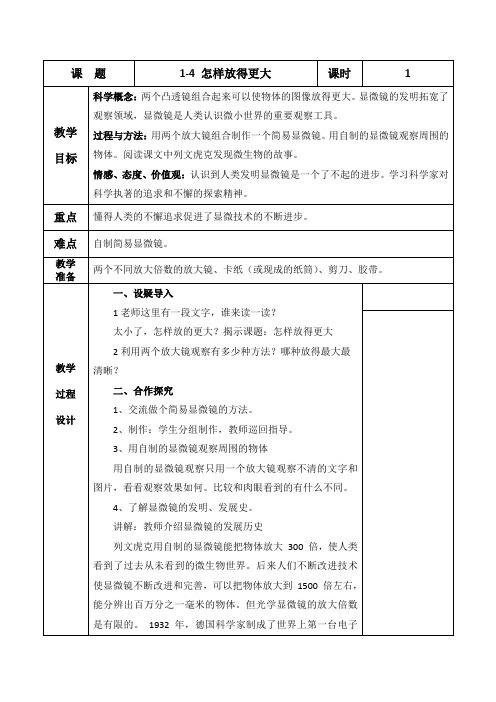 | 课 题 | 1-4 怎样放得更大 | 课时 | 1 |
|---|---|---|---|
| 教学目标 | 科学概念：两个凸透镜组合起来可以使物体的图像放得更大。显微镜的发明拓宽了观察领域，显微镜是人类认识微小世界的重要观察工具。<br>过程与方法：用两个放大镜组合制作一个简易显微镜。用自制的显微镜观察周围的物体。阅读课文中列文虎克发现微生物的故事。<br>情感、态度、价值观：认识到人类发明显微镜是一个了不起的进步。学习科学家对科学执著的追求和不懈的探索精神。 | | |
| 重点 | 懂得人类的不懈追求促进了显微技术的不断进步。 | | |
| 难点 | 自制简易显微镜。 | | |
| 教学准备 | 两个不同放大倍数的放大镜、卡纸（或现成的纸筒）、剪刀、胶带。 | | |
| 教学过程设计 | 一、设疑导入<br>1 老师这里有一段文字，谁来读一读？<br>太小了，怎样放的更大？揭示课题：怎样放得更大<br>2 利用两个放大镜观察有多少种方法？哪种放得最大最清晰？<br>二、合作探究<br>1、交流做个简易显微镜的方法。<br>2、制作：学生分组制作，教师巡回指导。<br>3、用自制的显微镜观察周围的物体<br>用自制的显微镜观察只用一个放大镜观察不清的文字和图片，看看观察效果如何。比较和肉眼看到的有什么不同。<br>4、了解显微镜的发明、发展史。<br>讲解：教师介绍显微镜的发展历史<br>列文虎克用自制的显微镜能把物体放大 300 倍，使人类看到了过去从未看到的微生物世界。后来人们不断改进技术使显微镜不断改进和完善，可以把物体放大到 1500 倍左右，能分辨出百万分之一毫米的物体。但光学显微镜的放大倍数是有限的。 1932 年，德国科学家制成了世界上第一台电子 | | |